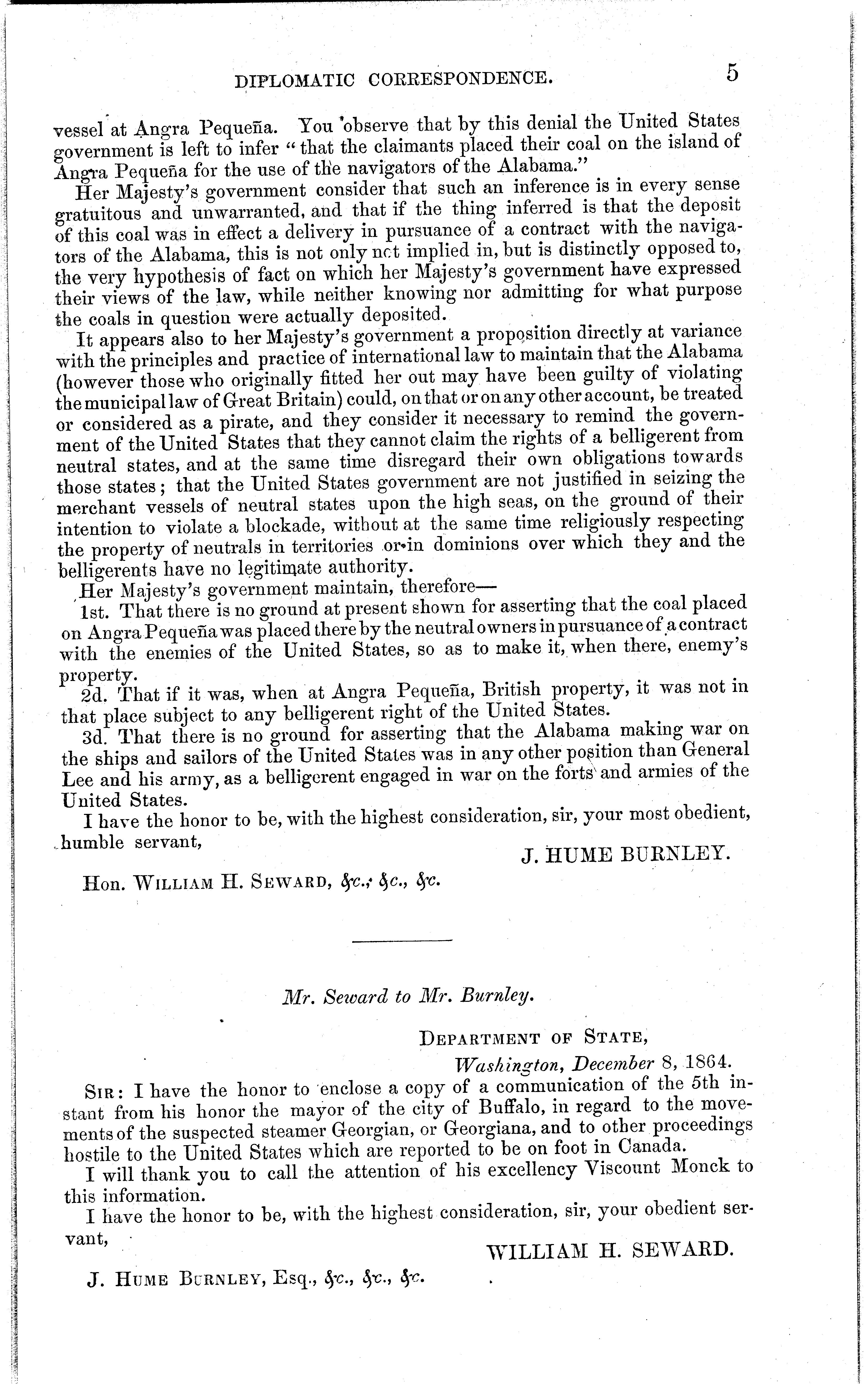 DIPLOMATIC CORRESPONDENCE. 5

vessel at Angra Pequeña. You observe that by this denial the United States government is left to infer "that the claimants placed their coal on the island of Angra Pequeña for the use of the navigators of the Alabama."

Her Majesty's government consider that such an inference is in every sense gratuitous and unwarranted, and that if the thing inferred is that the deposit of this coal was in effect a delivery in pursuance of a contract with the navigators of the Alabama, this is not only not implied in, but is distinctly opposed to, the very hypothesis of fact on which her Majesty's government have expressed their views of the law, while neither knowing nor admitting for what purpose the coals in question were actually deposited.

It appears also to her Majesty's government a proposition directly at variance with the principles and practice of international law to maintain that the Alabama (however those who originally fitted her out may have been guilty of violating the municipal law of Great Britain) could, on that or on any other account, be treated or considered as a pirate, and they consider it necessary to remind the government of the United States that they cannot claim the rights of a belligerent from neutral states, and at the same time disregard their own obligations towards those states; that the United States government are not justified in seizing the merchant vessels of neutral states upon the high seas, on the ground of their intention to violate a blockade, without at the same time religiously respecting the property of neutrals in territories or in dominions over which they and the belligerents have no legitimate authority.

Her Majesty's government maintain, therefore—

1st. That there is no ground at present shown for asserting that the coal placed on Angra Pequeña was placed there by the neutral owners in pursuance of a contract with the enemies of the United States, so as to make it, when there, enemy's property.

2d. That if it was, when at Angra Pequeña, British property, it was not in that place subject to any belligerent right of the United States.

3d. That there is no ground for asserting that the Alabama making war on the ships and sailors of the United States was in any other position than General Lee and his army, as a belligerent engaged in war on the forts and armies of the United States.

I have the honor to be, with the highest consideration, sir, your most obedient, humble servant,

J. HUME BURNLEY.

Hon. WILLIAM H. SEWARD, &c., &c., &c.

Mr. Seward to Mr. Burnley.

DEPARTMENT OF STATE,
Washington, December 8, 1864.

SIR: I have the honor to enclose a copy of a communication of the 5th instant from his honor the mayor of the city of Buffalo, in regard to the movements of the suspected steamer Georgian, or Georgiana, and to other proceedings hostile to the United States which are reported to be on foot in Canada.

I will thank you to call the attention of his excellency Viscount Monck to this information.

I have the honor to be, with the highest consideration, sir, your obedient servant,

WILLIAM H. SEWARD.

J. HUME BURNLEY, Esq., &c., &c., &c.